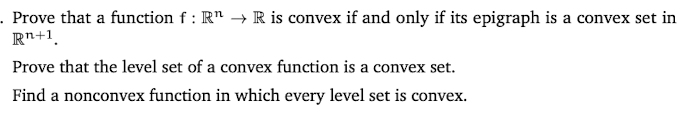 . Prove that a function $f : \mathbb{R}^n \to \mathbb{R}$ is convex if and only if its epigraph is a convex set in $\mathbb{R}^{n+1}$.

Prove that the level set of a convex function is a convex set.

Find a nonconvex function in which every level set is convex.